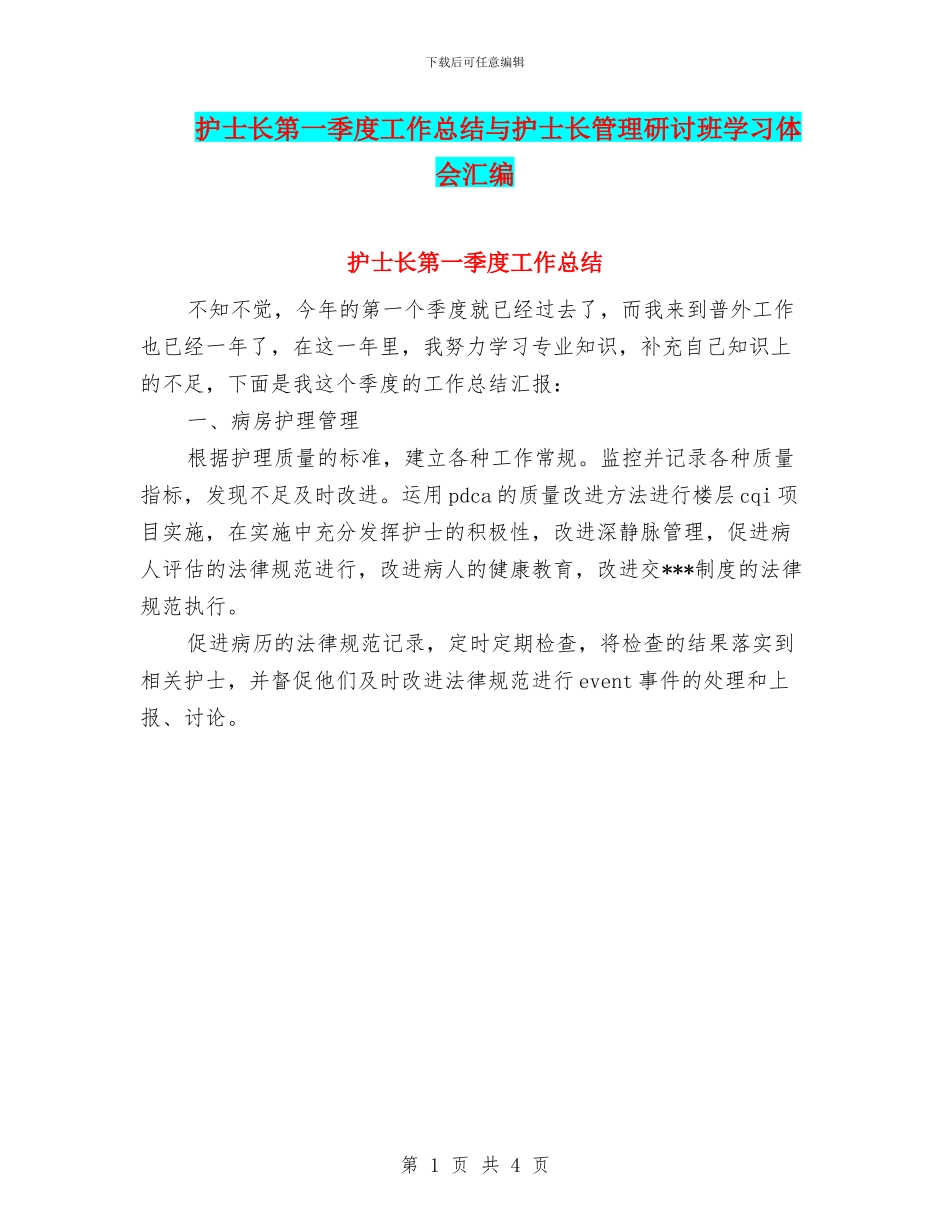 下载后可任意编辑

护士长第一季度工作总结与护士长管理研讨班学习体会汇编

护士长第一季度工作总结

不知不觉，今年的第一个季度就已经过去了，而我来到普外工作也已经一年了，在这一年里，我努力学习专业知识，补充自己知识上的不足，下面是我这个季度的工作总结汇报：

一、病房护理管理

根据护理质量的标准，建立各种工作常规。监控并记录各种质量指标，发现不足及时改进。运用pdca的质量改进方法进行楼层cqi项目实施，在实施中充分发挥护士的积极性，改进深静脉管理，促进病人评估的法律规范进行，改进病人的健康教育，改进交***制度的法律规范执行。

促进病历的法律规范记录，定时定期检查，将检查的结果落实到相关护士，并督促他们及时改进法律规范进行event事件的处理和上报、讨论。

第 1 页 共 4 页